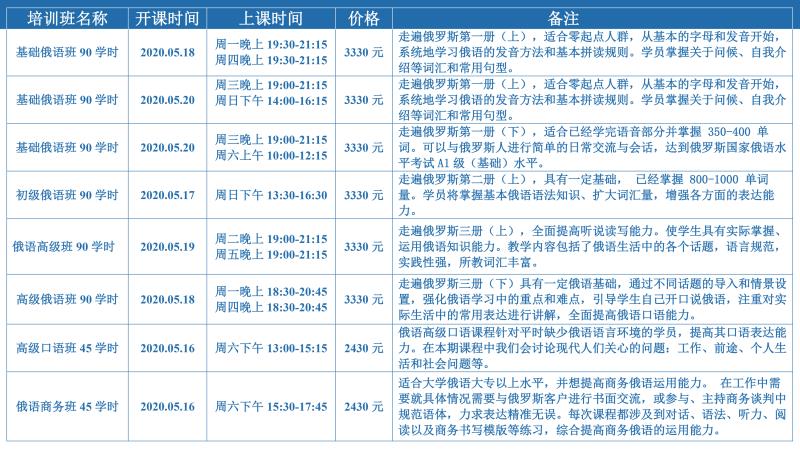 | 培训班名称 | 开课时间 | 上课时间 | 价格 | 备注 |
|---|---|---|---|---|
| 基础俄语班 90 学时 | 2020.05.18 | 周一晚上 19:30-21:15 周四晚上 19:30-21:15 | 3330 元 | 走遍俄罗斯第一册（上），适合零起点人群，从基本的字母和发音开始，系统地学习俄语的发音方法和基本拼读规则。学员掌握关于问候、自我介绍等词汇和常用句型。 |
| 基础俄语班 90 学时 | 2020.05.20 | 周三晚上 19:00-21:15 周日下午 14:00-16:15 | 3330 元 | 走遍俄罗斯第一册（上），适合零起点人群，从基本的字母和发音开始，系统地学习俄语的发音方法和基本拼读规则。学员掌握关于问候、自我介绍等词汇和常用句型。 |
| 基础俄语班 90 学时 | 2020.05.20 | 周三晚上 19:00-21:15 周六上午 10:00-12:15 | 3330 元 | 走遍俄罗斯第一册（下），适合已经学完语音部分并掌握 350-400 单词。可以与俄罗斯人进行简单的日常交流与会话，达到俄罗斯国家俄语水平考试 A1 级（基础）水平。 |
| 初级俄语班 90 学时 | 2020.05.17 | 周日下午 13:30-16:30 | 3330 元 | 走遍俄罗斯第二册（上），具有一定基础， 已经掌握 800-1000 单词量。学员将掌握基本俄语语法知识、扩大词汇量，增强各方面的表达能力。 |
| 俄语高级班 90 学时 | 2020.05.19 | 周二晚上 19:00-21:15 周五晚上 19:00-21:15 | 3330 元 | 走遍俄罗斯三册（上），全面提高听说读写能力。使学生具有实际掌握、运用俄语知识能力。教学内容包括了俄语生活中的各个话题，语言规范，实践性强，所教词汇丰富。 |
| 高级俄语班 90 学时 | 2020.05.18 | 周一晚上 18:30-20:45 周四晚上 18:30-20:45 | 3330 元 | 走遍俄罗斯三册（下）具有一定俄语基础，通过不同话题的导入和情景设置，强化俄语学习中的重点和难点，引导学生自己开口说俄语，注重对实际生活中的常用表达进行讲解，全面提高俄语口语能力。 |
| 高级口语班 45 学时 | 2020.05.16 | 周六下午 13:00-15:15 | 2430 元 | 俄语高级口语课程针对平时缺少俄语语言环境的学员，提高其口语表达能力。在本期课程中我们会讨论现代人们关心的问题：工作、前途、个人生活和社会问题等。 |
| 俄语商务班 45 学时 | 2020.05.16 | 周六下午 15:30-17:45 | 2430 元 | 适合大学俄语大专以上水平，并想提高商务俄语运用能力。 在工作中需要就具体情况需要与俄罗斯客户进行书面交流，或参与、主持商务谈判中规范语体，力求表达精准无误。每次课程都涉及到对话、语法、听力、阅读以及商务书写模版等练习，综合提高商务俄语的运用能力。 |